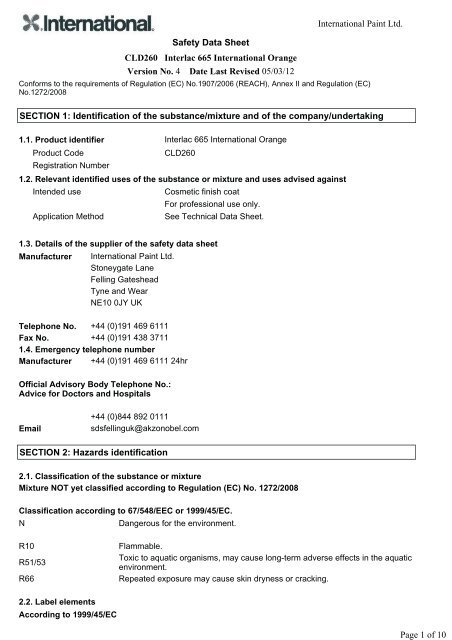 International

International Paint Ltd.

Safety Data Sheet

CLD260 Interlac 665 International Orange

Version No. 4 Date Last Revised 05/03/12

Conforms to the requirements of Regulation (EC) No.1907/2006 (REACH), Annex II and Regulation (EC) No.1272/2008

SECTION 1: Identification of the substance/mixture and of the company/undertaking

1.1. Product identifier Interlac 665 International Orange

Product Code CLD260

Registration Number

1.2. Relevant identified uses of the substance or mixture and uses advised against

Intended use Cosmetic finish coat

For professional use only.

Application Method See Technical Data Sheet.

1.3. Details of the supplier of the safety data sheet

Manufacturer International Paint Ltd.
Stoneygate Lane
Felling Gateshead
Tyne and Wear
NE10 0JY UK

Telephone No. +44 (0)191 469 6111
Fax No. +44 (0)191 438 3711

1.4. Emergency telephone number

Manufacturer +44 (0)191 469 6111 24hr

Official Advisory Body Telephone No.:
Advice for Doctors and Hospitals

+44 (0)844 892 0111

Email sdsfellinguk@akzonobel.com

SECTION 2: Hazards identification

2.1. Classification of the substance or mixture

Mixture NOT yet classified according to Regulation (EC) No. 1272/2008

Classification according to 67/548/EEC or 1999/45/EC.

N Dangerous for the environment.

R10 Flammable.

R51/53 Toxic to aquatic organisms, may cause long-term adverse effects in the aquatic environment.

R66 Repeated exposure may cause skin dryness or cracking.

2.2. Label elements

According to 1999/45/EC

Page 1 of 10